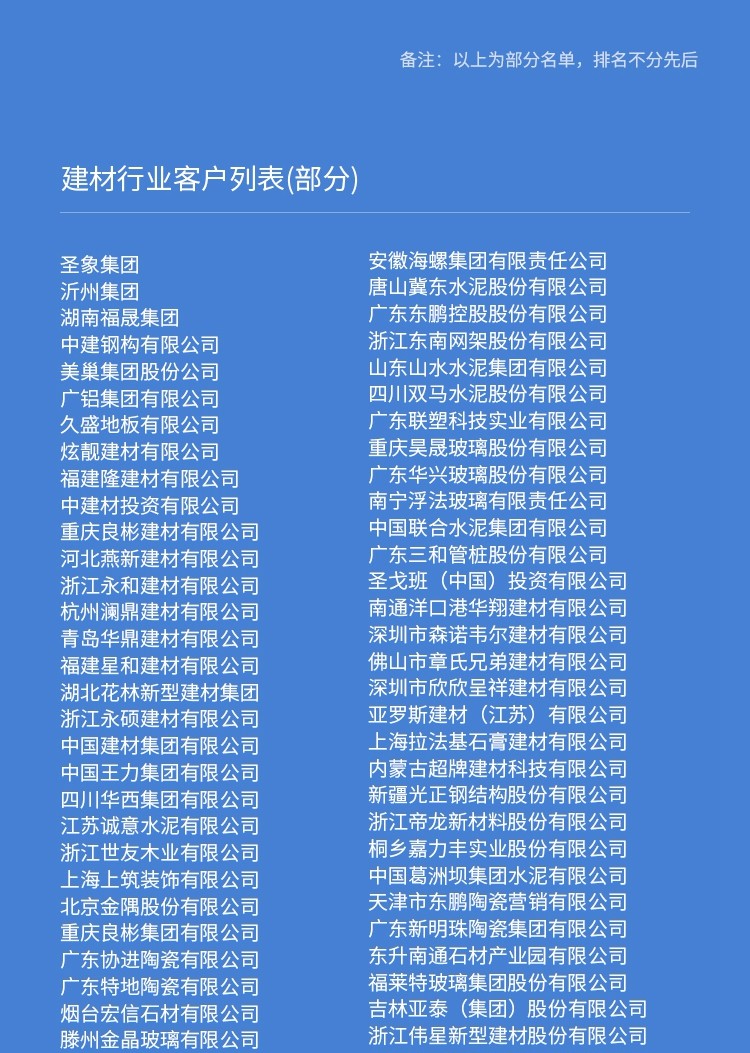 备注：以上为部分名单，排名不分先后

建材行业客户列表(部分)

圣象集团
沂州集团
湖南福晟集团
中建钢构有限公司
美巢集团股份公司
广铝集团有限公司
久盛地板有限公司
炫靓建材有限公司
福建隆建材有限公司
中建材投资有限公司
重庆良彬建材有限公司
河北燕新建材有限公司
浙江永和建材有限公司
杭州澜鼎建材有限公司
青岛华鼎建材有限公司
福建星和建材有限公司
湖北花林新型建材集团
浙江永硕建材有限公司
中国建材集团有限公司
中国王力集团有限公司
四川华西集团有限公司
江苏诚意水泥有限公司
浙江世友木业有限公司
上海上筑装饰有限公司
北京金隅股份有限公司
重庆良彬集团有限公司
广东协进陶瓷有限公司
广东特地陶瓷有限公司
烟台宏信石材有限公司
滕州金晶玻璃有限公司

安徽海螺集团有限责任公司
唐山冀东水泥股份有限公司
广东东鹏控股股份有限公司
浙江东南网架股份有限公司
山东山水水泥集团有限公司
四川双马水泥股份有限公司
广东联塑科技实业有限公司
重庆昊晟玻璃股份有限公司
广东华兴玻璃股份有限公司
南宁浮法玻璃有限责任公司
中国联合水泥集团有限公司
广东三和管桩股份有限公司
圣戈班（中国）投资有限公司
南通洋口港华翔建材有限公司
深圳市森诺韦尔建材有限公司
佛山市章氏兄弟建材有限公司
深圳市欣欣呈祥建材有限公司
亚罗斯建材（江苏）有限公司
上海拉法基石膏建材有限公司
内蒙古超牌建材科技有限公司
新疆光正钢结构股份有限公司
浙江帝龙新材料股份有限公司
桐乡嘉力丰实业股份有限公司
中国葛洲坝集团水泥有限公司
天津市东鹏陶瓷营销有限公司
广东新明珠陶瓷集团有限公司
东升南通石材产业园有限公司
福莱特玻璃集团股份有限公司
吉林亚泰（集团）股份有限公司
浙江伟星新型建材股份有限公司